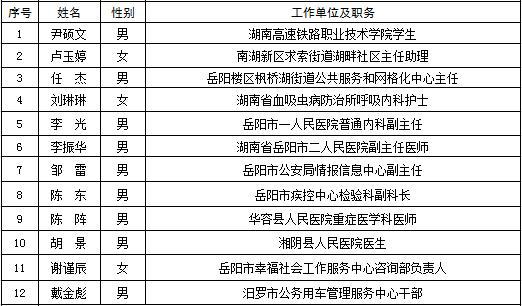 | 序号 | 姓名 | 性别 | 工作单位及职务 |
|---|---|---|---|
| 1 | 尹硕文 | 男 | 湖南高速铁路职业技术学院学生 |
| 2 | 卢玉婷 | 女 | 南湖新区求索街道湖畔社区主任助理 |
| 3 | 任　杰 | 男 | 岳阳楼区枫桥湖街道公共服务和网格化中心主任 |
| 4 | 刘琳琳 | 女 | 湖南省血吸虫病防治所呼吸内科护士 |
| 5 | 李　光 | 男 | 岳阳市一人民医院普通内科副主任 |
| 6 | 李振华 | 男 | 湖南省岳阳市二人民医院副主任医师 |
| 7 | 邹　雷 | 男 | 岳阳市公安局情报信息中心副主任 |
| 8 | 陈　东 | 男 | 岳阳市疾控中心检验科副科长 |
| 9 | 陈　阵 | 男 | 华容县人民医院重症医学科医师 |
| 10 | 胡　景 | 男 | 湘阴县人民医院医生 |
| 11 | 谢谨辰 | 女 | 岳阳市幸福社会工作服务中心咨询部负责人 |
| 12 | 戴金彪 | 男 | 汨罗市公务用车管理服务中心干部 |